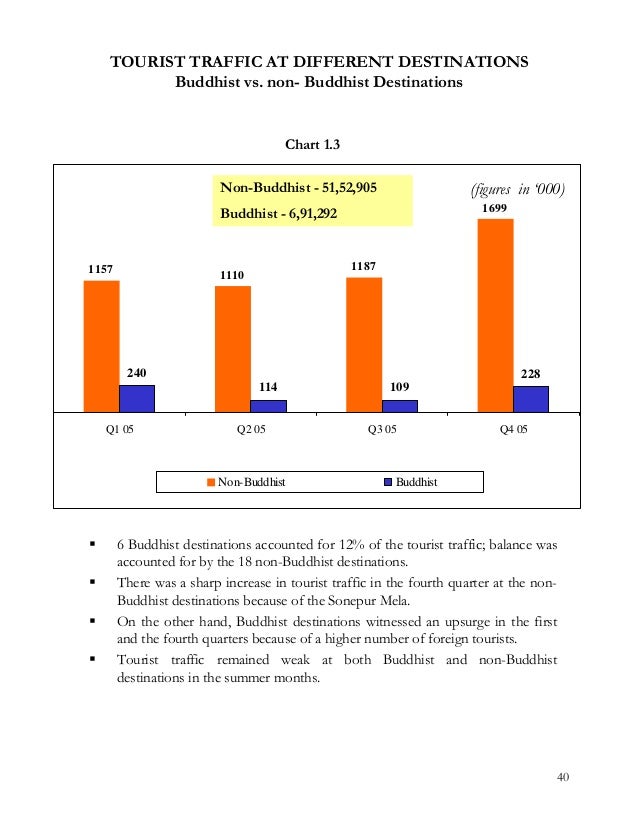 TOURIST TRAFFIC AT DIFFERENT DESTINATIONS
Buddhist vs. non- Buddhist Destinations

Chart 1.3

Non-Buddhist - 51,52,905
Buddhist - 6,91,292

(figures in '000)

1157
240
1110
114
1187
109
1699
228

Q1 05
Q2 05
Q3 05
Q4 05

Non-Buddhist
Buddhist

▪ 6 Buddhist destinations accounted for 12% of the tourist traffic; balance was accounted for by the 18 non-Buddhist destinations.

▪ There was a sharp increase in tourist traffic in the fourth quarter at the non-Buddhist destinations because of the Sonepur Mela.

▪ On the other hand, Buddhist destinations witnessed an upsurge in the first and the fourth quarters because of a higher number of foreign tourists.

▪ Tourist traffic remained weak at both Buddhist and non-Buddhist destinations in the summer months.

40